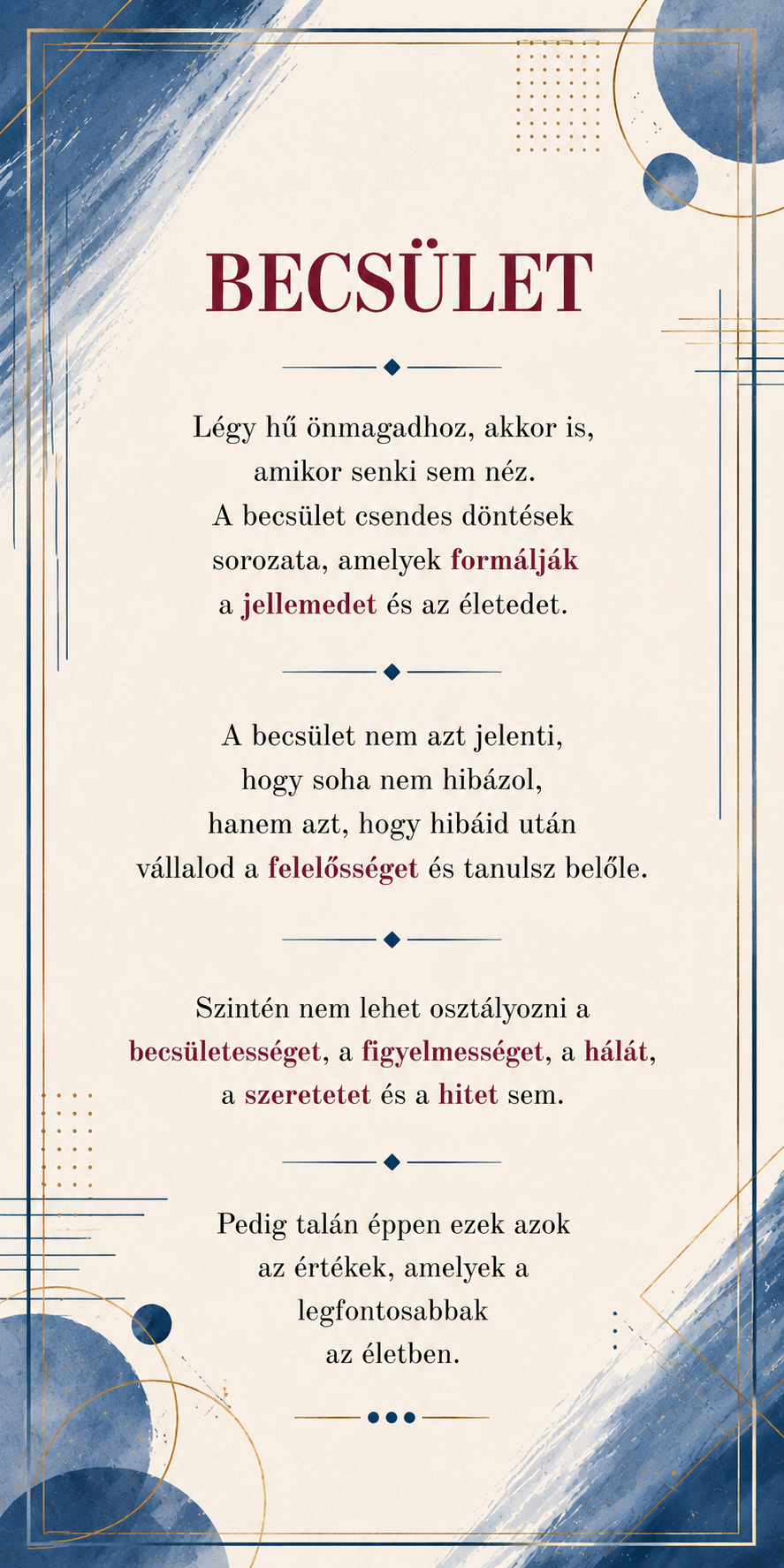 BECSÜLET

Légy hű önmagadhoz, akkor is, amikor senki sem néz. A becsület csendes döntések sorozata, amelyek formálják a jellemedet és az életedet.

A becsület nem azt jelenti, hogy soha nem hibázol, hanem azt, hogy hibáid után vállalod a felelősséget és tanulsz belőle.

Szintén nem lehet osztályozni a becsületességet, a figyelmességet, a hálát, a szeretetet és a hitet sem.

Pedig talán éppen ezek azok az értékek, amelyek a legfontosabbak az életben.